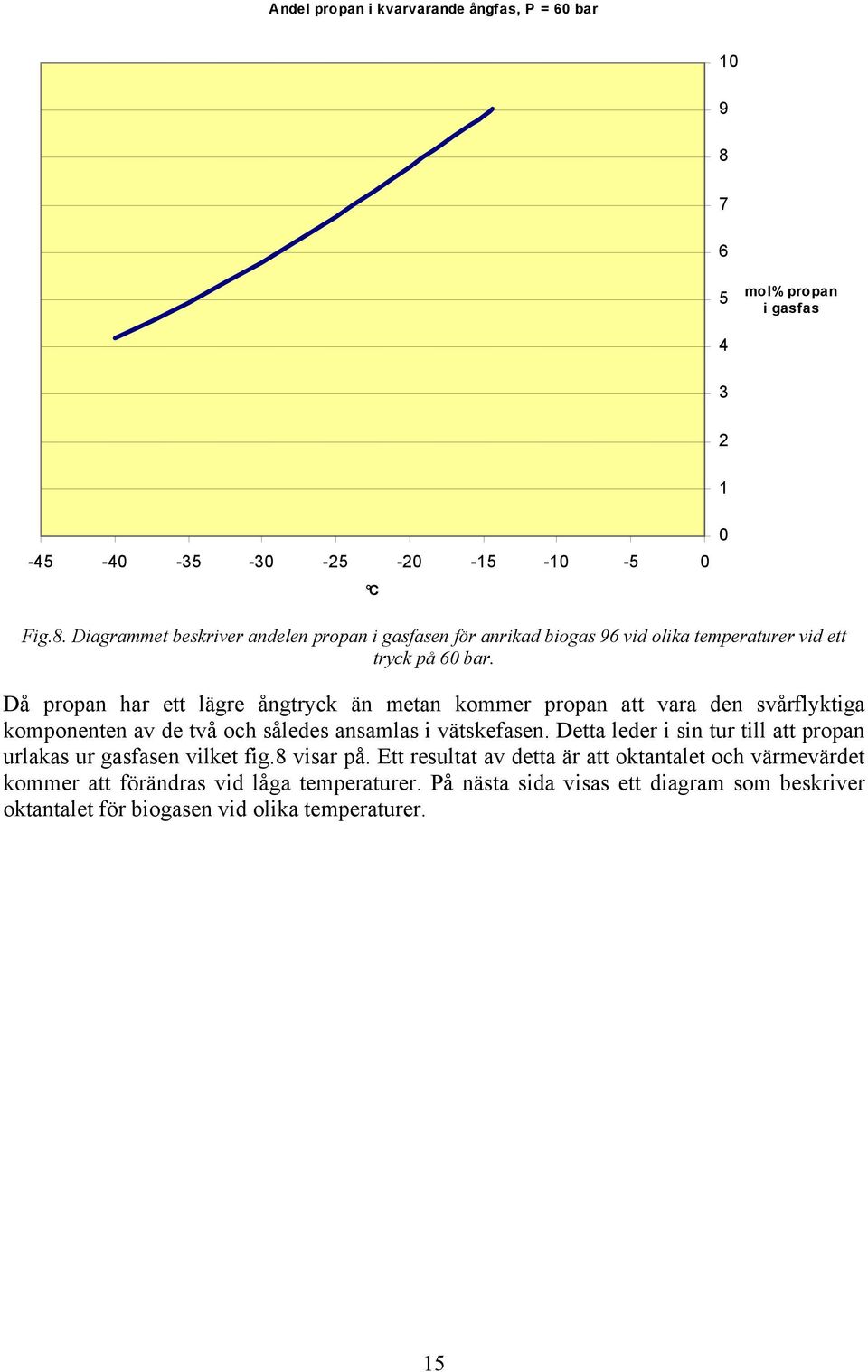 Andel propan i kvarvarande ångfas, P = 60 bar

10
9
8
7
6
5
4
3
2
1
0

mol% propan i gasfas

-45 -40 -35 -30 -25 -20 -15 -10 -5 0

°C

Fig.8. Diagrammet beskriver andelen propan i gasfasen för anrikad biogas 96 vid olika temperaturer vid ett tryck på 60 bar.

Då propan har ett lägre ångtryck än metan kommer propan att vara den svårflyktiga komponenten av de två och således ansamlas i vätskefasen. Detta leder i sin tur till att propan urlakas ur gasfasen vilket fig.8 visar på. Ett resultat av detta är att oktantalet och värmevärdet kommer att förändras vid låga temperaturer. På nästa sida visas ett diagram som beskriver oktantalet för biogasen vid olika temperaturer.

15